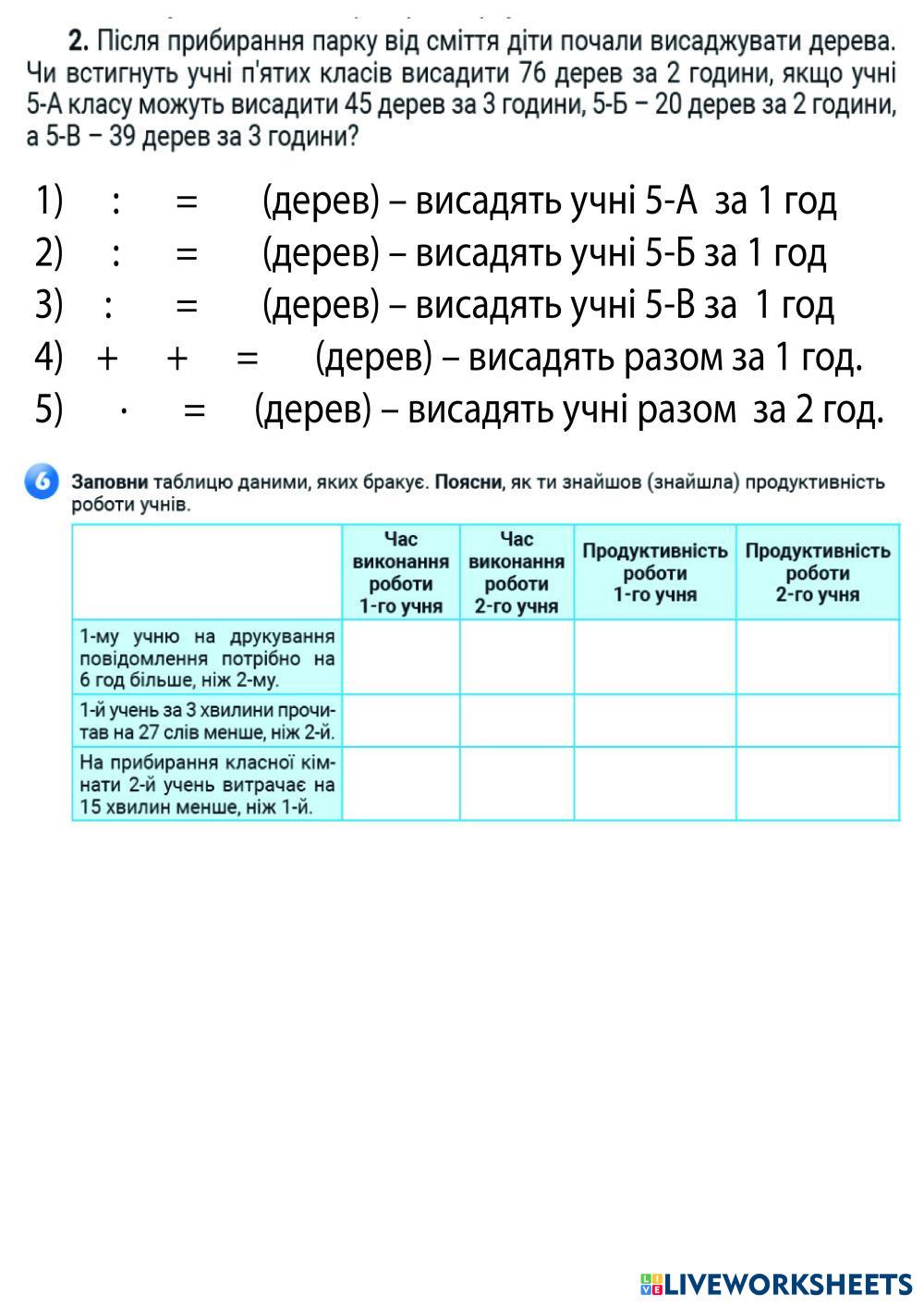 2. Після прибирання парку від сміття діти почали висаджувати дерева. Чи встигнуть учні п'ятих класів висадити 76 дерев за 2 години, якщо учні 5-А класу можуть висадити 45 дерев за 3 години, 5-Б – 20 дерев за 2 години, а 5-В – 39 дерев за 3 години?

1) : = (дерев) – висадять учні 5-А за 1 год
2) : = (дерев) – висадять учні 5-Б за 1 год
3) : = (дерев) – висадять учні 5-В за 1 год
4) + + = (дерев) – висадять разом за 1 год.
5) · = (дерев) – висадять учні разом за 2 год.

6 Заповни таблицю даними, яких бракує. Поясни, як ти знайшов (знайшла) продуктивність роботи учнів.

| | Час виконання роботи 1-го учня | Час виконання роботи 2-го учня | Продуктивність роботи 1-го учня | Продуктивність роботи 2-го учня |
|---|---|---|---|---|
| 1-му учню на друкування повідомлення потрібно на 6 год більше, ніж 2-му. | | | | |
| 1-й учень за 3 хвилини прочитав на 27 слів менше, ніж 2-й. | | | | |
| На прибирання класної кімнати 2-й учень витрачає на 15 хвилин менше, ніж 1-й. | | | | |

LIVEWORKSHEETS